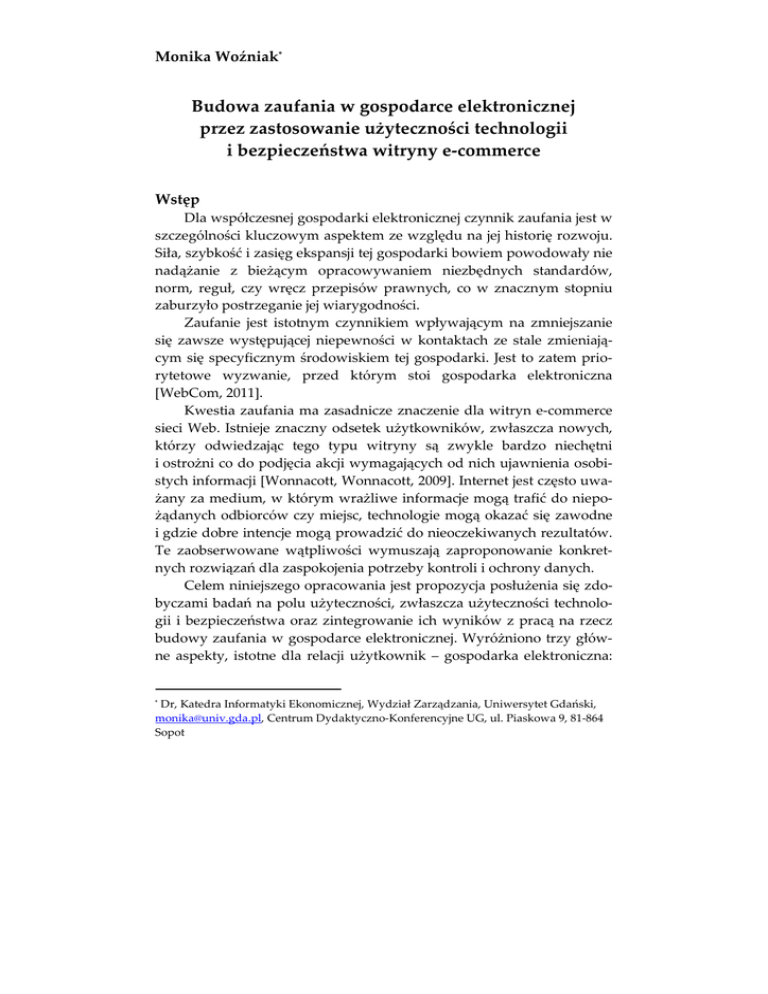 Monika Woźniak*

Budowa zaufania w gospodarce elektronicznej przez zastosowanie użyteczności technologii i bezpieczeństwa witryny e-commerce

Wstęp

Dla współczesnej gospodarki elektronicznej czynnik zaufania jest w szczególności kluczowym aspektem ze względu na jej historię rozwoju. Siła, szybkość i zasięg ekspansji tej gospodarki bowiem powodowały nie nadążanie z bieżącym opracowywaniem niezbędnych standardów, norm, reguł, czy wręcz przepisów prawnych, co w znacznym stopniu zaburzyło postrzeganie jej wiarygodności.

Zaufanie jest istotnym czynnikiem wpływającym na zmniejszanie się zawsze występującej niepewności w kontaktach ze stale zmieniającym się specyficznym środowiskiem tej gospodarki. Jest to zatem priorytetowe wyzwanie, przed którym stoi gospodarka elektroniczna [WebCom, 2011].

Kwestia zaufania ma zasadnicze znaczenie dla witryn e-commerce sieci Web. Istnieje znaczny odsetek użytkowników, zwłaszcza nowych, którzy odwiedzając tego typu witryny są zwykle bardzo niechętni i ostrożni co do podjęcia akcji wymagających od nich ujawnienia osobistych informacji [Wonnacott, Wonnacott, 2009]. Internet jest często uważany za medium, w którym wrażliwe informacje mogą trafić do niepożądanych odbiorców czy miejsc, technologie mogą okazać się zawodne i gdzie dobre intencje mogą prowadzić do nieoczekiwanych rezultatów. Te zaobserwowane wątpliwości wymuszają zaproponowanie konkretnych rozwiązań dla zaspokojenia potrzeby kontroli i ochrony danych.

Celem niniejszego opracowania jest propozycja posłużenia się zdobyczami badań na polu użyteczności, zwłaszcza użyteczności technologii i bezpieczeństwa oraz zintegrowanie ich wyników z pracą na rzecz budowy zaufania w gospodarce elektronicznej. Wyróżniono trzy główne aspekty, istotne dla relacji użytkownik – gospodarka elektroniczna:

* Dr, Katedra Informatyki Ekonomicznej, Wydział Zarządzania, Uniwersytet Gdański, monika@univ.gda.pl, Centrum Dydaktyczno-Konferencyjne UG, ul. Piaskowa 9, 81-864 Sopot